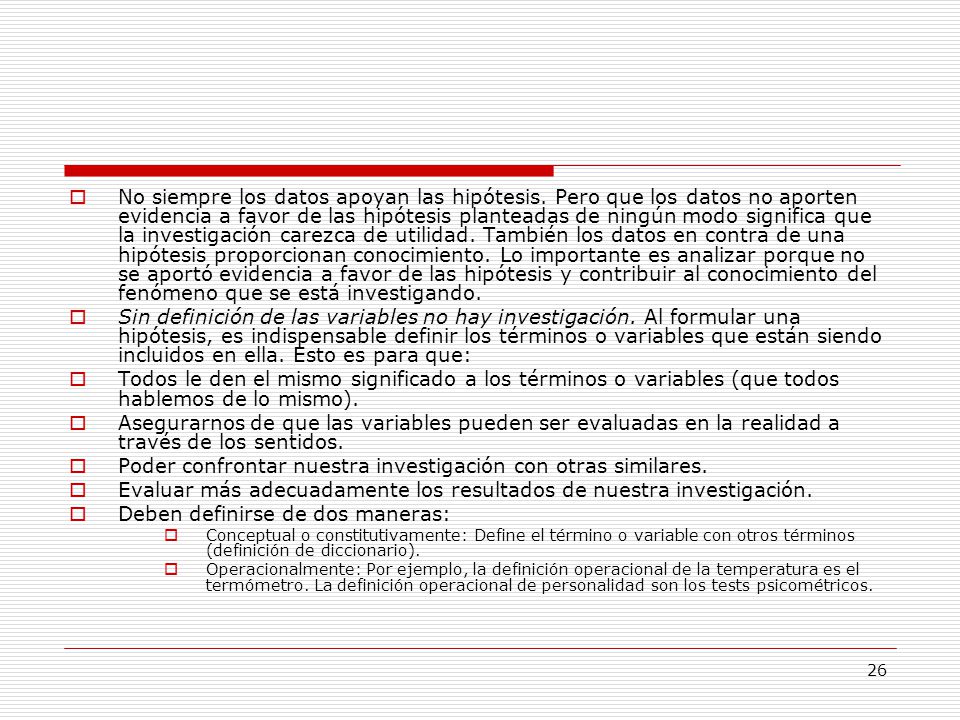 No siempre los datos apoyan las hipótesis. Pero que los datos no aporten evidencia a favor de las hipótesis planteadas de ningún modo significa que la investigación carezca de utilidad. También los datos en contra de una hipótesis proporcionan conocimiento. Lo importante es analizar porque no se aportó evidencia a favor de las hipótesis y contribuir al conocimiento del fenómeno que se está investigando.

Sin definición de las variables no hay investigación. Al formular una hipótesis, es indispensable definir los términos o variables que están siendo incluidos en ella. Esto es para que:

Todos le den el mismo significado a los términos o variables (que todos hablemos de lo mismo).

Asegurarnos de que las variables pueden ser evaluadas en la realidad a través de los sentidos.

Poder confrontar nuestra investigación con otras similares.

Evaluar más adecuadamente los resultados de nuestra investigación.

Deben definirse de dos maneras:

Conceptual o constitutivamente: Define el término o variable con otros términos (definición de diccionario).

Operacionalmente: Por ejemplo, la definición operacional de la temperatura es el termómetro. La definición operacional de personalidad son los tests psicométricos.

26